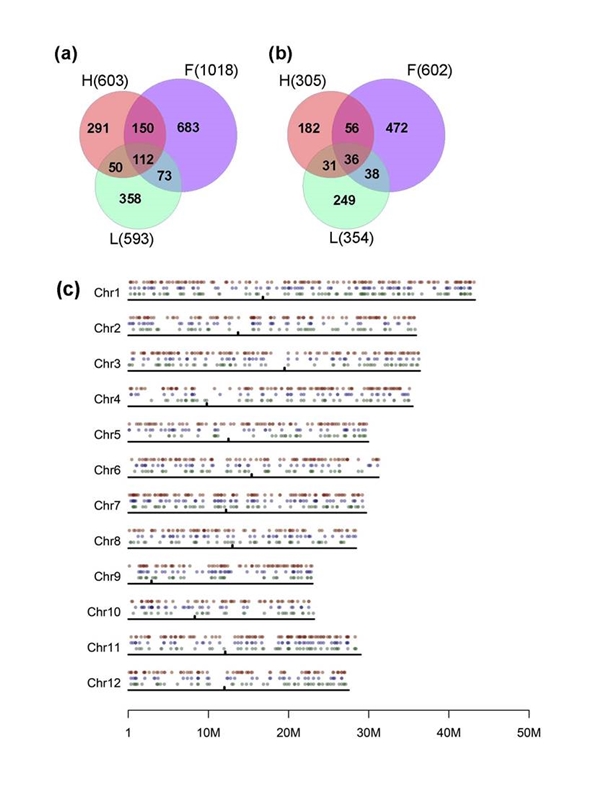 (a)

H(603)

F(1018)

291

150

683

50

112

73

358

L(593)

(b)

H(305)

F(602)

182

56

472

31

36

38

249

L(354)

(c)

Chr1

Chr2

Chr3

Chr4

Chr5

Chr6

Chr7

Chr8

Chr9

Chr10

Chr11

Chr12

1

10M

20M

30M

40M

50M